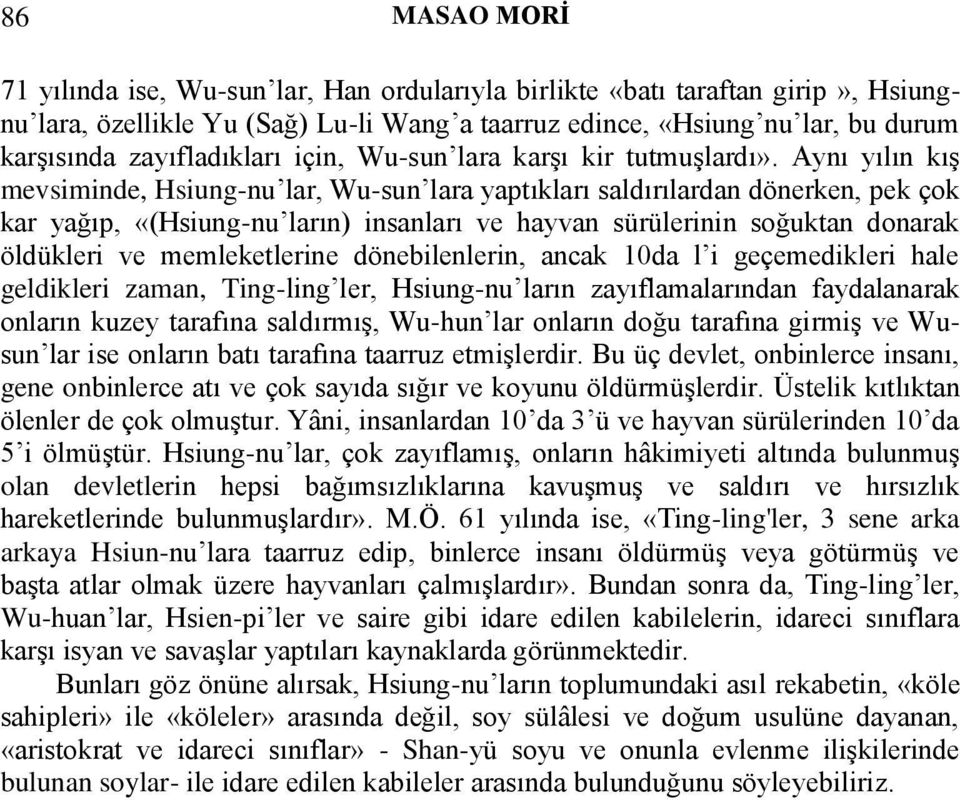 86 MASAO MORİ

71 yılında ise, Wu-sun'lar, Han ordularıyla birlikte «batı taraftan girip », Hsiung-nu'lara, özellikle Yu (Sağ) Lu-li Wang'a taarruz edince, «Hsiung'nu'lar, bu durum karşısında zayıfladıkları için, Wu-sun'lara karşı kir tutmuşlardı». Aynı yılın kış mevsiminde, Hsiung-nu'lar, Wu-sun'lara yaptıkları saldırılardan dönerken, pek çok kar yağıp, «(Hsiung-nu'ların) insanları ve hayvan sürülerinin soğuktan donarak öldükleri ve memleketlerine dönebilenlerin, ancak 10da l'i geçemedikleri hale geldikleri zaman, Ting-ling'ler, Hsiung-nu'ların zayıflamalarından faydalanarak onların kuzey tarafına saldırmış, Wu-hun'lar onların doğu tarafına girmiş ve Wu-sun'lar ise onların batı tarafına taarruz etmişlerdir. Bu üç devlet, onbinlerce insanı, gene onbinlerce atı ve çok sayıda sığır ve koyunu öldürmüşlerdir. Üstelik kıtlıktan ölenler de çok olmuştur. Yâni, insanlardan 10'da 3'ü ve hayvan sürülerinden 10'da 5'i ölmüştür. Hsiung-nu'lar, çok zayıflamış, onların hâkimiyeti altında bulunmuş olan devletlerin hepsi bağımsızlıklarına kavuşmuş ve saldırı ve hırsızlık hareketlerinde bulunmuşlardır». M.Ö. 61 yılında ise, «Ting-ling'ler, 3 sene arka arkaya Hsiun-nu'lara taarruz edip, binlerce insanı öldürmüş veya götürmüş ve başta atlar olmak üzere hayvanları çalmışlardır». Bundan sonra da, Ting-ling'ler, Wu-huan'lar, Hsien-pi'ler ve saire gibi idare edilen kabilelerin, idareci sınıflara karşı isyan ve savaşlar yaptıları kaynaklarda görünmektedir.

Bunları göz önüne alırsak, Hsiung-nu'ların toplumundaki asıl rekabetin, «köle sahipleri» ile «köleler» arasında değil, soy sülâlesi ve doğum usulüne dayanan, «aristokrat ve idareci sınıflar» - Shan-yü soyu ve onunla evlenme ilişkilerinde bulunan soylar- ile idare edilen kabileler arasında bulunduğunu söyleyebiliriz.